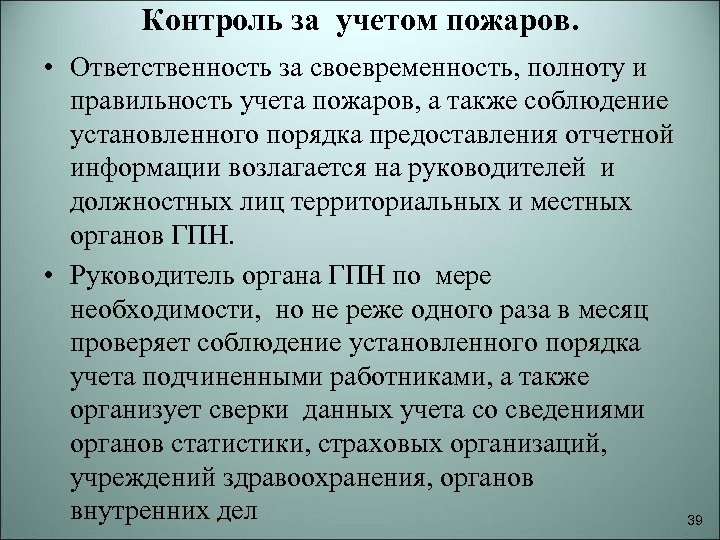 Контроль за учетом пожаров.

• Ответственность за своевременность, полноту и правильность учета пожаров, а также соблюдение установленного порядка предоставления отчетной информации возлагается на руководителей и должностных лиц территориальных и местных органов ГПН.

• Руководитель органа ГПН по мере необходимости, но не реже одного раза в месяц проверяет соблюдение установленного порядка учета подчиненными работниками, а также организует сверки данных учета со сведениями органов статистики, страховых организаций, учреждений здравоохранения, органов внутренних дел

39